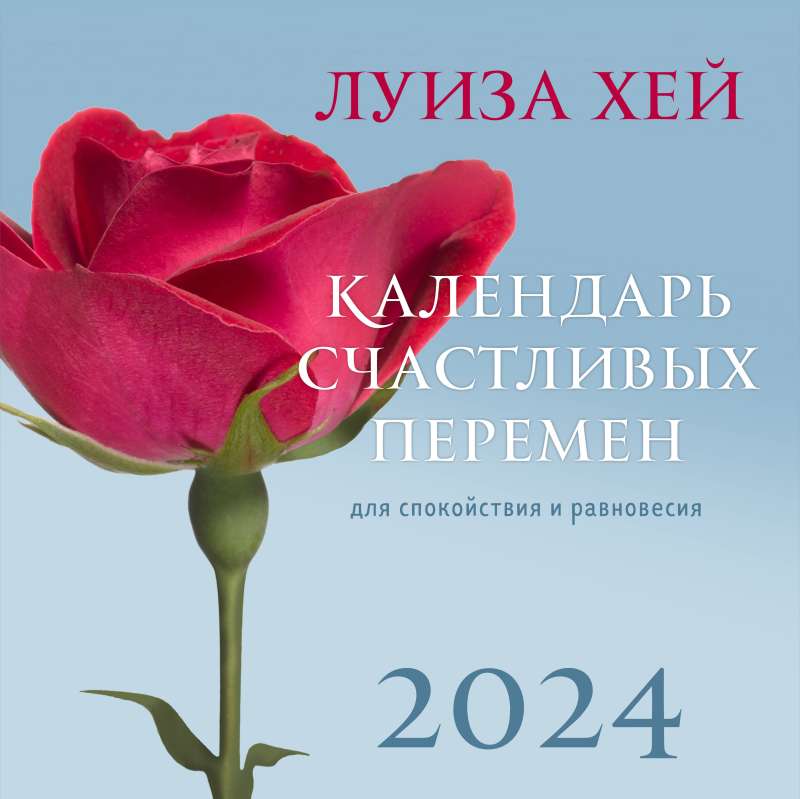 ЛУИЗА ХЕЙ

КАЛЕНДАРЬ СЧАСТЛИВЫХ ПЕРЕМЕН

для спокойствия и равновесия

2024